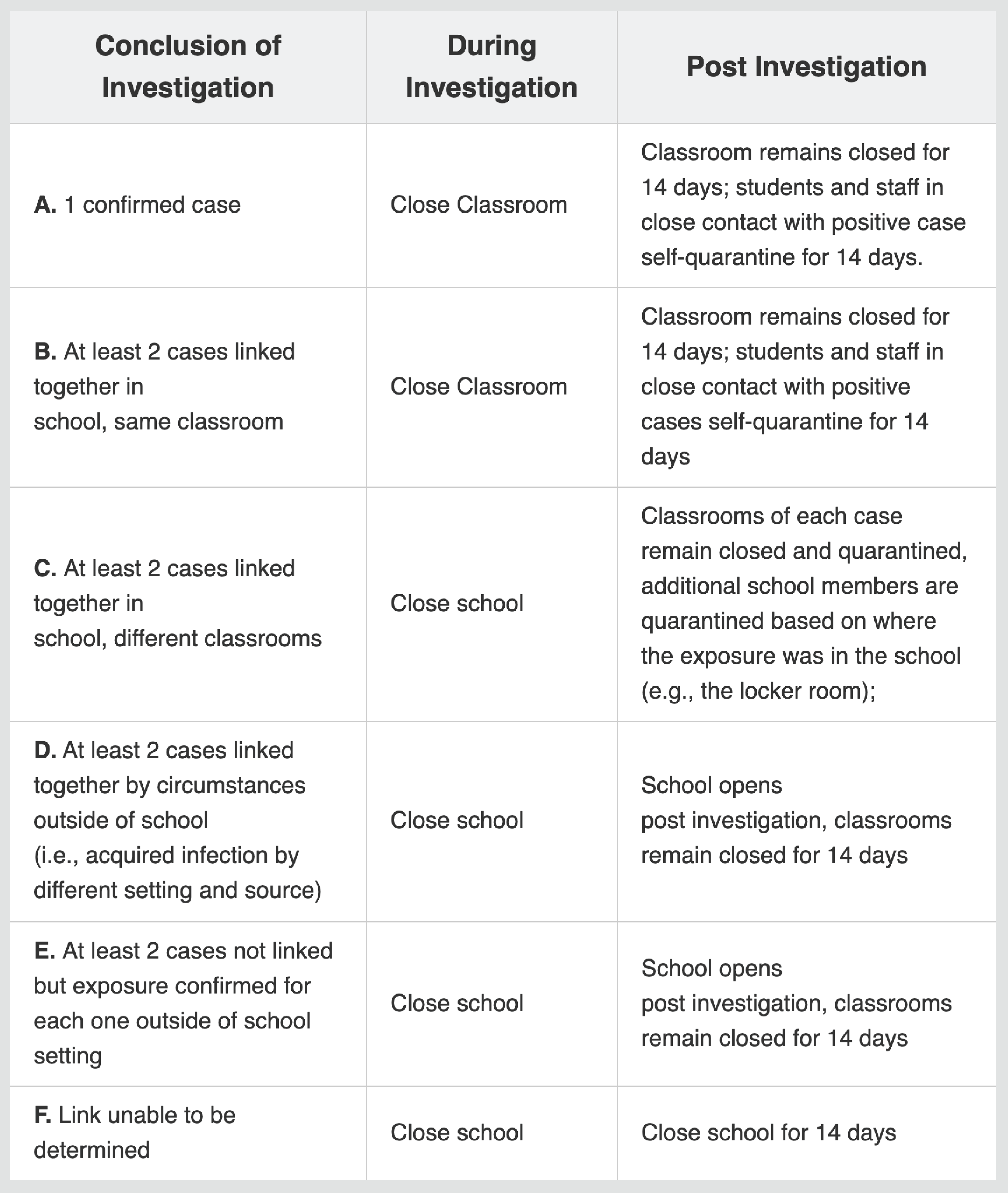 | Conclusion of Investigation | During Investigation | Post Investigation |
|---|---|---|
| **A.** 1 confirmed case | Close Classroom | Classroom remains closed for 14 days; students and staff in close contact with positive case self-quarantine for 14 days. |
| **B.** At least 2 cases linked together in school, same classroom | Close Classroom | Classroom remains closed for 14 days; students and staff in close contact with positive cases self-quarantine for 14 days |
| **C.** At least 2 cases linked together in school, different classrooms | Close school | Classrooms of each case remain closed and quarantined, additional school members are quarantined based on where the exposure was in the school (e.g., the locker room); |
| **D.** At least 2 cases linked together by circumstances outside of school (i.e., acquired infection by different setting and source) | Close school | School opens post investigation, classrooms remain closed for 14 days |
| **E.** At least 2 cases not linked but exposure confirmed for each one outside of school setting | Close school | School opens post investigation, classrooms remain closed for 14 days |
| **F.** Link unable to be determined | Close school | Close school for 14 days |